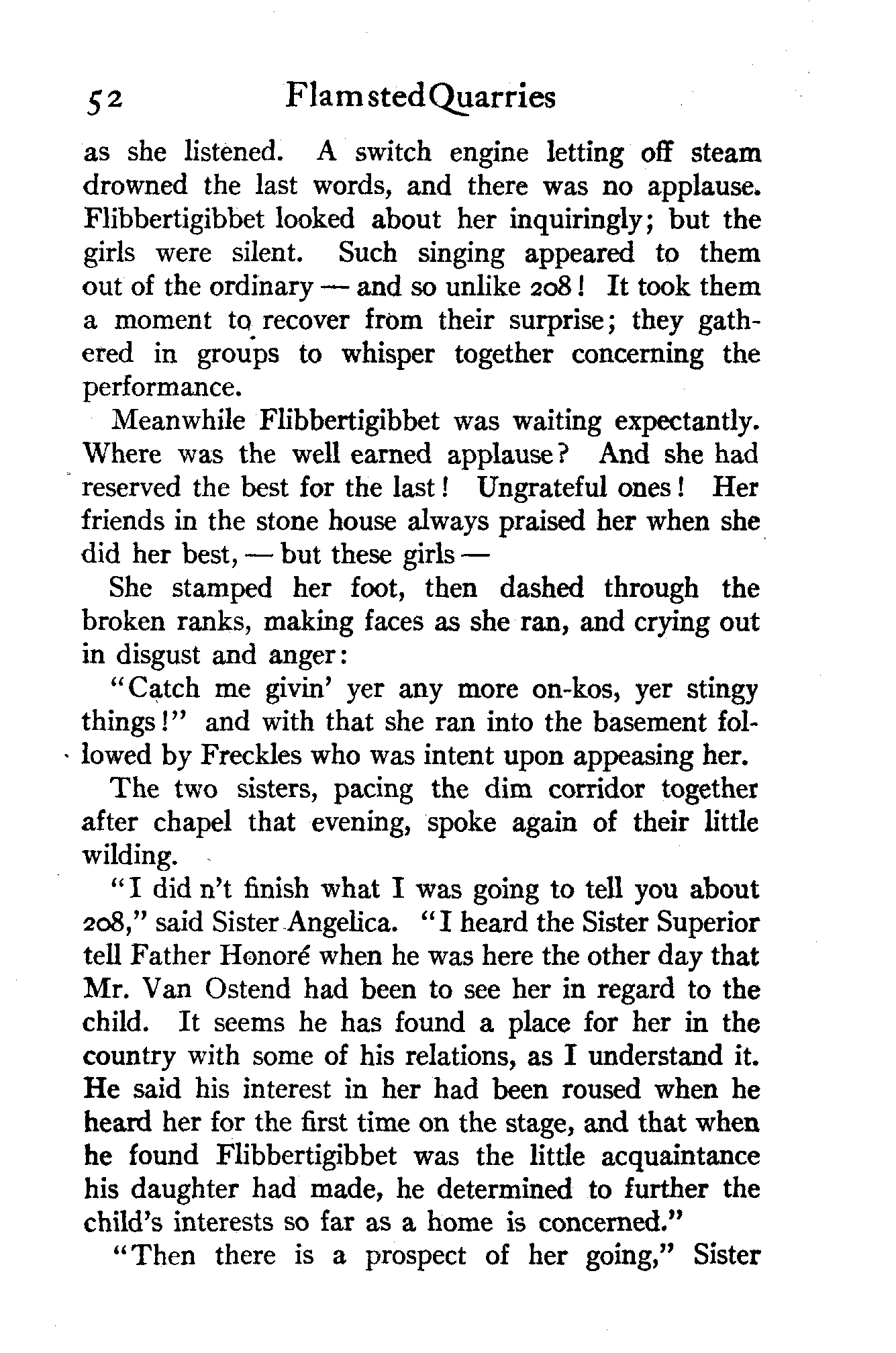 52 Flamsted Quarries

as she listened. A switch engine letting off steam drowned the last words, and there was no applause. Flibbertigibbet looked about her inquiringly; but the girls were silent. Such singing appeared to them out of the ordinary — and so unlike 208! It took them a moment to recover from their surprise; they gathered in groups to whisper together concerning the performance.

Meanwhile Flibbertigibbet was waiting expectantly. Where was the well earned applause? And she had reserved the best for the last! Ungrateful ones! Her friends in the stone house always praised her when she did her best, — but these girls —

She stamped her foot, then dashed through the broken ranks, making faces as she ran, and crying out in disgust and anger:

"Catch me givin' yer any more on-kos, yer stingy things!" and with that she ran into the basement followed by Freckles who was intent upon appeasing her.

The two sisters, pacing the dim corridor together after chapel that evening, spoke again of their little wilding.

"I did n't finish what I was going to tell you about 208," said Sister Angelica. "I heard the Sister Superior tell Father Honoré when he was here the other day that Mr. Van Ostend had been to see her in regard to the child. It seems he has found a place for her in the country with some of his relations, as I understand it. He said his interest in her had been roused when he heard her for the first time on the stage, and that when he found Flibbertigibbet was the little acquaintance his daughter had made, he determined to further the child's interests so far as a home is concerned."

"Then there is a prospect of her going," Sister